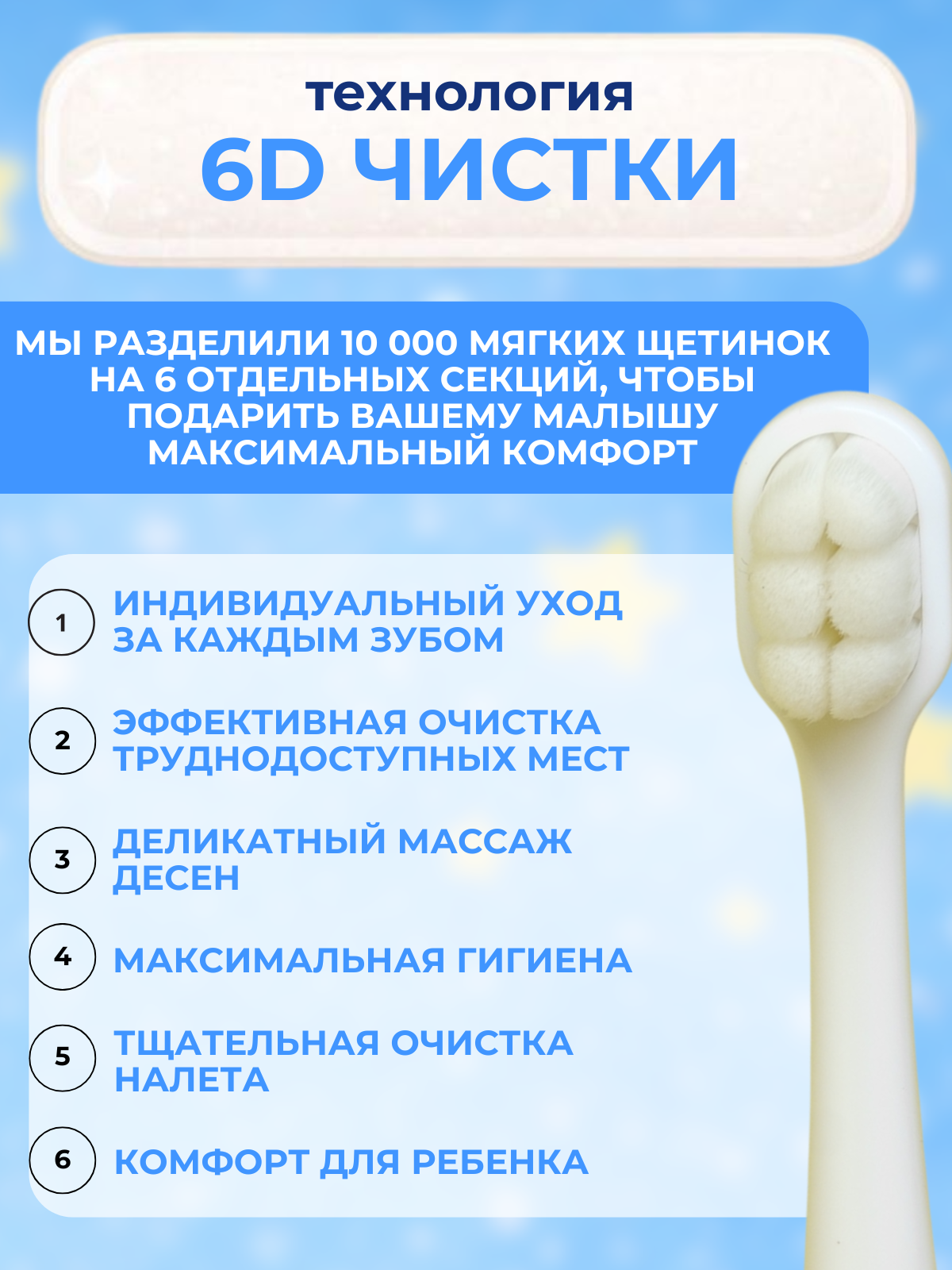 технология
6D ЧИСТКИ

МЫ РАЗДЕЛИЛИ 10 000 МЯГКИХ ЩЕТИНОК НА 6 ОТДЕЛЬНЫХ СЕКЦИЙ, ЧТОБЫ ПОДАРИТЬ ВАШЕМУ МАЛЫШУ МАКСИМАЛЬНЫЙ КОМФОРТ

1 ИНДИВИДУАЛЬНЫЙ УХОД ЗА КАЖДЫМ ЗУБОМ

2 ЭФФЕКТИВНАЯ ОЧИСТКА ТРУДНОДОСТУПНЫХ МЕСТ

3 ДЕЛИКАТНЫЙ МАССАЖ ДЕСЕН

4 МАКСИМАЛЬНАЯ ГИГИЕНА

5 ТЩАТЕЛЬНАЯ ОЧИСТКА НАЛЕТА

6 КОМФОРТ ДЛЯ РЕБЕНКА